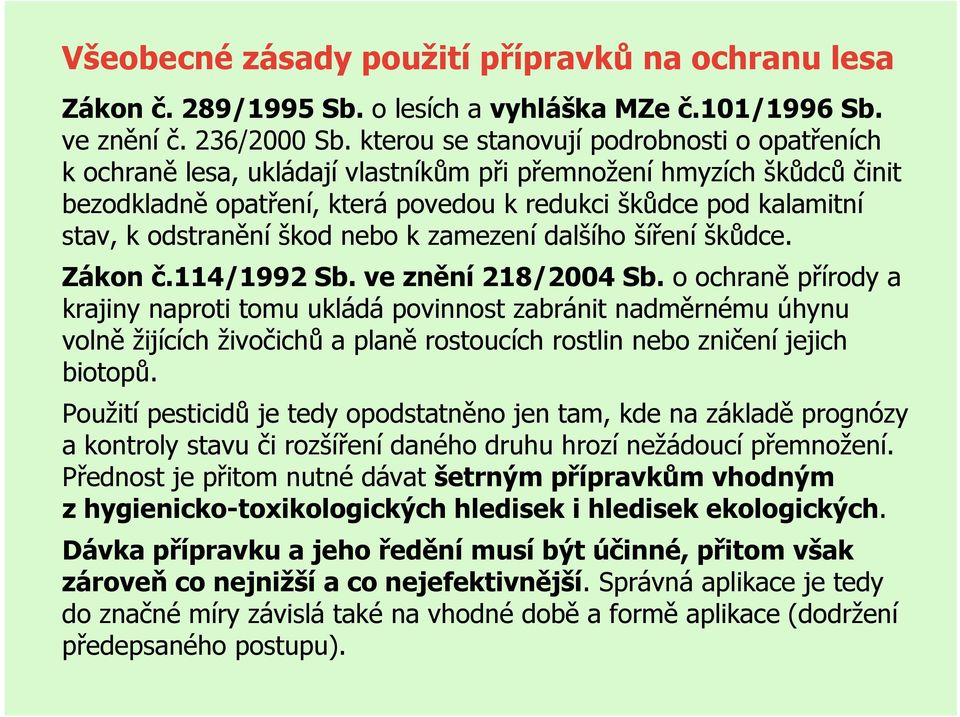 Všeobecné zásady použití přípravků na ochranu lesa

Zákon č. 289/1995 Sb. o lesích a vyhláška MZe č.101/1996 Sb. ve znění č. 236/2000 Sb. kterou se stanovují podrobnosti o opatřeních k ochraně lesa, ukládají vlastníkům při přemnožení hmyzích škůdců činit bezodkladně opatření, která povedou k redukci škůdce pod kalamitní stav, k odstranění škod nebo k zamezení dalšího šíření škůdce.

Zákon č.114/1992 Sb. ve znění 218/2004 Sb. o ochraně přírody a krajiny naproti tomu ukládá povinnost zabránit nadměrnému úhynu volně žijících živočichů a planě rostoucích rostlin nebo zničení jejich biotopů.

Použití pesticidů je tedy opodstatněno jen tam, kde na základě prognózy a kontroly stavu či rozšíření daného druhu hrozí nežádoucí přemnožení. Přednost je přitom nutné dávat šetrným přípravkům vhodným z hygienicko-toxikologických hledisek i hledisek ekologických.

Dávka přípravku a jeho ředění musí být účinné, přitom však zároveň co nejnižší a co nejefektivnější. Správná aplikace je tedy do značné míry závislá také na vhodné době a formě aplikace (dodržení předepsaného postupu).